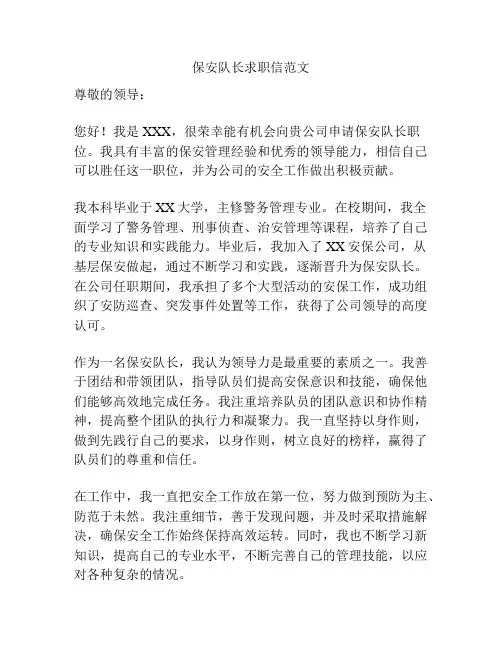 保安队长求职信范文

尊敬的领导：

您好！我是 XXX，很荣幸能有机会向贵公司申请保安队长职位。我具有丰富的保安管理经验和优秀的领导能力，相信自己可以胜任这一职位，并为公司的安全工作做出积极贡献。

我本科毕业于 XX 大学，主修警务管理专业。在校期间，我全面学习了警务管理、刑事侦查、治安管理等课程，培养了自己的专业知识和实践能力。毕业后，我加入了 XX 安保公司，从基层保安做起，通过不断学习和实践，逐渐晋升为保安队长。在公司任职期间，我承担了多个大型活动的安保工作，成功组织了安防巡查、突发事件处置等工作，获得了公司领导的高度认可。

作为一名保安队长，我认为领导力是最重要的素质之一。我善于团结和带领团队，指导队员们提高安保意识和技能，确保他们能够高效地完成任务。我注重培养队员的团队意识和协作精神，提高整个团队的执行力和凝聚力。我一直坚持以身作则，做到先践行自己的要求，以身作则，树立良好的榜样，赢得了队员们的尊重和信任。

在工作中，我一直把安全工作放在第一位，努力做到预防为主、防范于未然。我注重细节，善于发现问题，并及时采取措施解决，确保安全工作始终保持高效运转。同时，我也不断学习新知识，提高自己的专业水平，不断完善自己的管理技能，以应对各种复杂的情况。